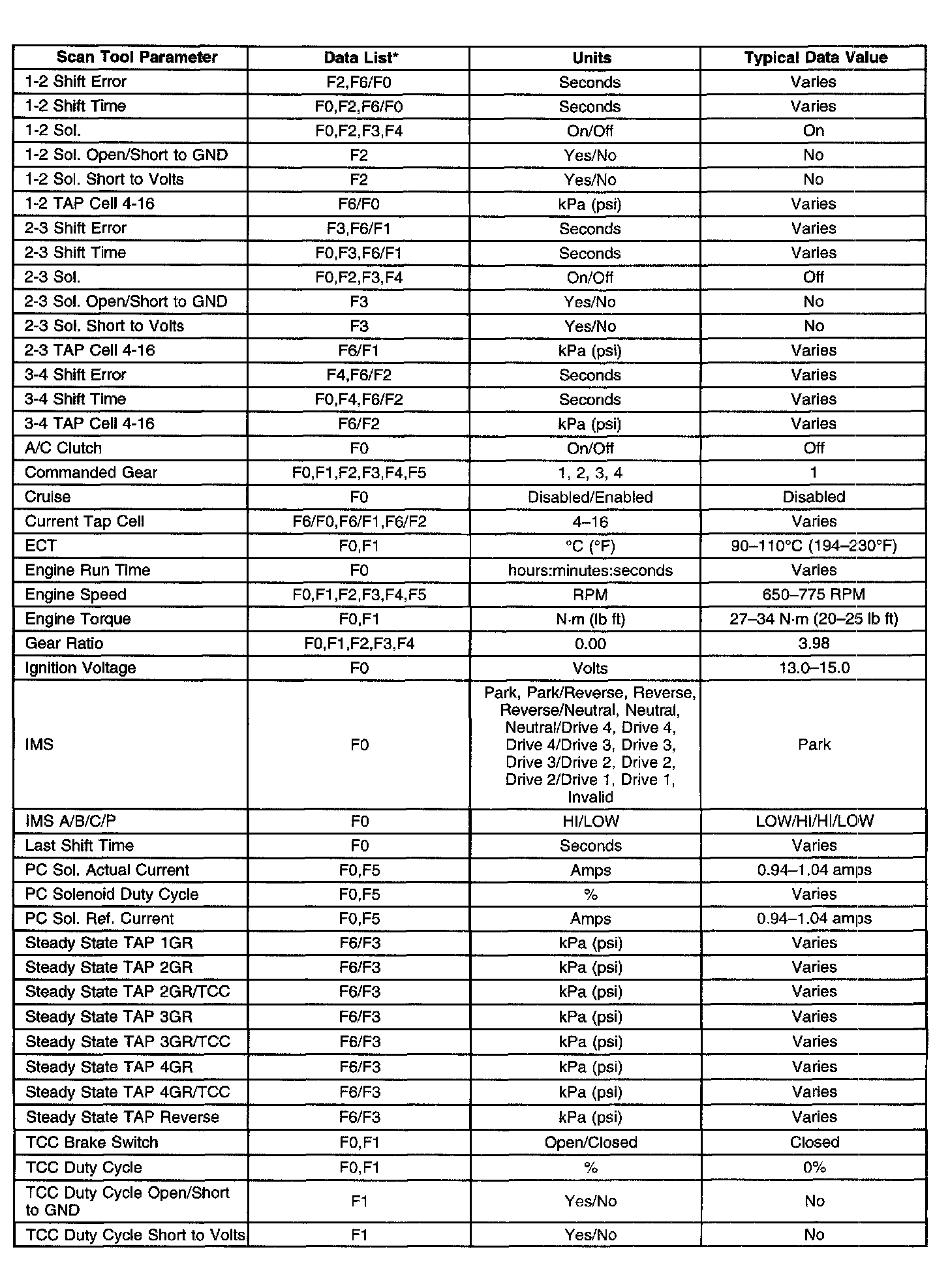 | Scan Tool Parameter | Data List* | Units | Typical Data Value |
|---|---|---|---|
| 1-2 Shift Error | F2,F6/F0 | Seconds | Varies |
| 1-2 Shift Time | F0,F2,F6/F0 | Seconds | Varies |
| 1-2 Sol. | F0,F2,F3,F4 | On/Off | On |
| 1-2 Sol. Open/Short to GND | F2 | Yes/No | No |
| 1-2 Sol. Short to Volts | F2 | Yes/No | No |
| 1-2 TAP Cell 4-16 | F6/F0 | kPa (psi) | Varies |
| 2-3 Shift Error | F3,F6/F1 | Seconds | Varies |
| 2-3 Shift Time | F0,F3,F6/F1 | Seconds | Varies |
| 2-3 Sol. | F0,F2,F3,F4 | On/Off | Off |
| 2-3 Sol. Open/Short to GND | F3 | Yes/No | No |
| 2-3 Sol. Short to Volts | F3 | Yes/No | No |
| 2-3 TAP Cell 4-16 | F6/F1 | kPa (psi) | Varies |
| 3-4 Shift Error | F4,F6/F2 | Seconds | Varies |
| 3-4 Shift Time | F0,F4,F6/F2 | Seconds | Varies |
| 3-4 TAP Cell 4-16 | F6/F2 | kPa (psi) | Varies |
| A/C Clutch | F0 | On/Off | Off |
| Commanded Gear | F0,F1,F2,F3,F4,F5 | 1, 2, 3, 4 | 1 |
| Cruise | F0 | Disabled/Enabled | Disabled |
| Current Tap Cell | F6/F0,F6/F1,F6/F2 | 4–16 | Varies |
| ECT | F0,F1 | °C (°F) | 90–110°C (194–230°F) |
| Engine Run Time | F0 | hours:minutes:seconds | Varies |
| Engine Speed | F0,F1,F2,F3,F4,F5 | RPM | 650–775 RPM |
| Engine Torque | F0,F1 | N·m (lb ft) | 27–34 N·m (20–25 lb ft) |
| Gear Ratio | F0,F1,F2,F3,F4 | 0.00 | 3.98 |
| Ignition Voltage | F0 | Volts | 13.0–15.0 |
| IMS | F0 | Park, Park/Reverse, Reverse, Reverse/Neutral, Neutral, Neutral/Drive 4, Drive 4, Drive 4/Drive 3, Drive 3, Drive 3/Drive 2, Drive 2, Drive 2/Drive 1, Drive 1, Invalid | Park |
| IMS A/B/C/P | F0 | HI/LOW | LOW/HI/HI/LOW |
| Last Shift Time | F0 | Seconds | Varies |
| PC Sol. Actual Current | F0,F5 | Amps | 0.94–1.04 amps |
| PC Solenoid Duty Cycle | F0,F5 | % | Varies |
| PC Sol. Ref. Current | F0,F5 | Amps | 0.94–1.04 amps |
| Steady State TAP 1GR | F6/F3 | kPa (psi) | Varies |
| Steady State TAP 2GR | F6/F3 | kPa (psi) | Varies |
| Steady State TAP 2GR/TCC | F6/F3 | kPa (psi) | Varies |
| Steady State TAP 3GR | F6/F3 | kPa (psi) | Varies |
| Steady State TAP 3GR/TCC | F6/F3 | kPa (psi) | Varies |
| Steady State TAP 4GR | F6/F3 | kPa (psi) | Varies |
| Steady State TAP 4GR/TCC | F6/F3 | kPa (psi) | Varies |
| Steady State TAP Reverse | F6/F3 | kPa (psi) | Varies |
| TCC Brake Switch | F0,F1 | Open/Closed | Closed |
| TCC Duty Cycle | F0,F1 | % | 0% |
| TCC Duty Cycle Open/Short to GND | F1 | Yes/No | No |
| TCC Duty Cycle Short to Volts | F1 | Yes/No | No |